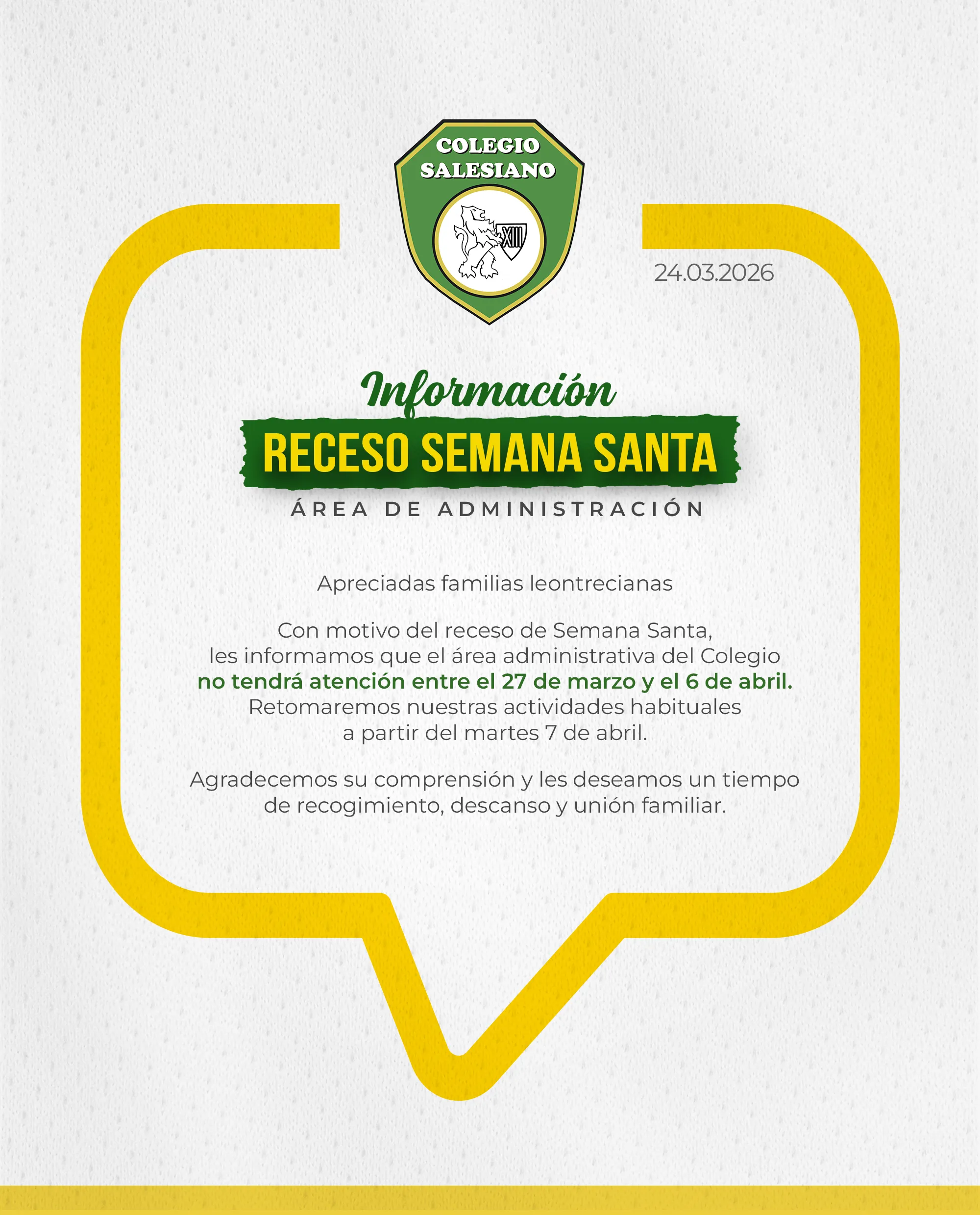 COLEGIO
SALESIANO

XIII

24.03.2026

Información

RECESO SEMANA SANTA

ÁREA DE ADMINISTRACIÓN

Apreciadas familias leontrecianas

Con motivo del receso de Semana Santa, les informamos que el área administrativa del Colegio no tendrá atención entre el 27 de marzo y el 6 de abril. Retomaremos nuestras actividades habituales a partir del martes 7 de abril.

Agradecemos su comprensión y les deseamos un tiempo de recogimiento, descanso y unión familiar.